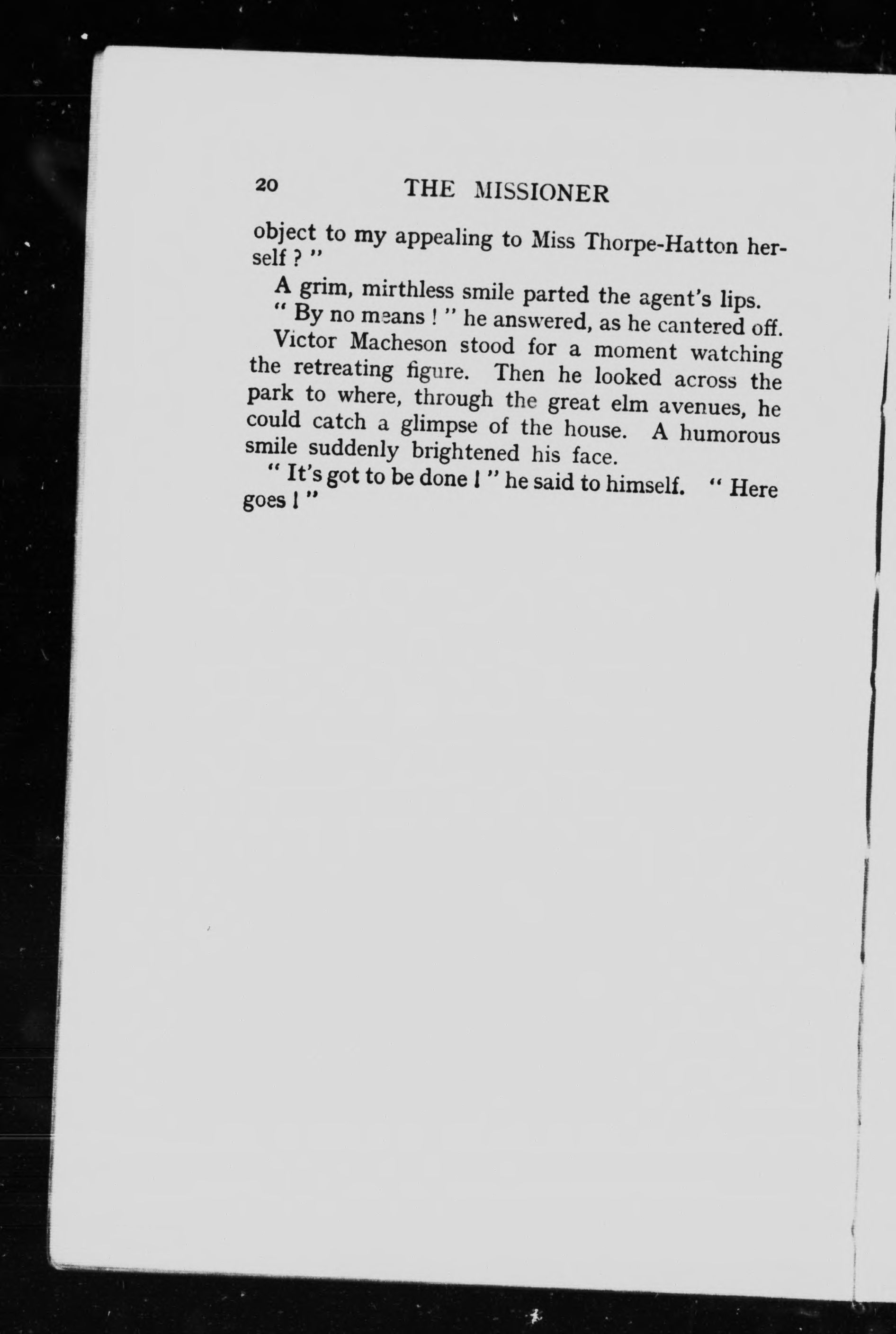 20 THE MISSIONER

object to my appealing to Miss Thorpe-Hatton herself ? "

A grim, mirthless smile parted the agent's lips.

" By no means ! " he answered, as he cantered off.

Victor Macheson stood for a moment watching the retreating figure. Then he looked across the park to where, through the great elm avenues, he could catch a glimpse of the house. A humorous smile suddenly brightened his face.

" It's got to be done ! " he said to himself. " Here goes ! "